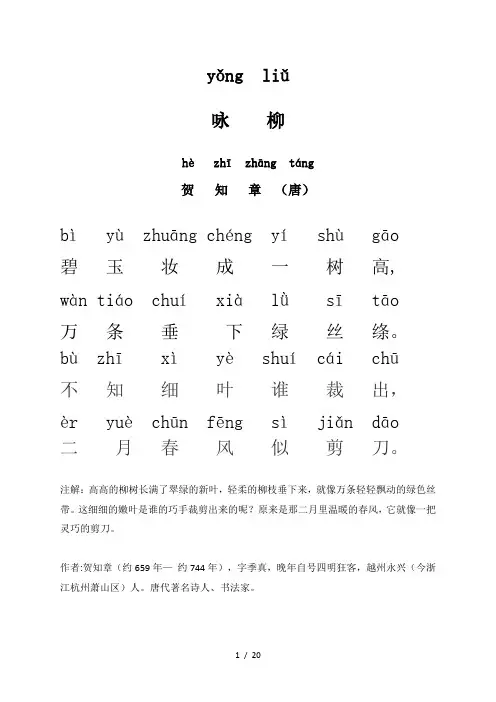 yǒng liǔ

咏 柳

hè zhī zhāng táng

贺 知 章 （唐）

bì yù zhuāng chéng yí shù gāo

碧 玉 妆 成 一 树 高，

wàn tiáo chuí xià lǜ sī tāo

万 条 垂 下 绿 丝 绦。

bù zhī xì yè shuí cái chū

不 知 细 叶 谁 裁 出，

èr yuè chūn fēng sì jiǎn dāo

二 月 春 风 似 剪 刀。

注解：高高的柳树长满了翠绿的新叶，轻柔的柳枝垂下来，就像万条轻轻飘动的绿色丝带。这细细的嫩叶是谁的巧手裁剪出来的呢？原来是那二月里温暖的春风，它就像一把灵巧的剪刀。

作者:贺知章（约 659 年— 约 744 年），字季真，晚年自号四明狂客，越州永兴（今浙江杭州萧山区）人。唐代著名诗人、书法家。

1 / 20